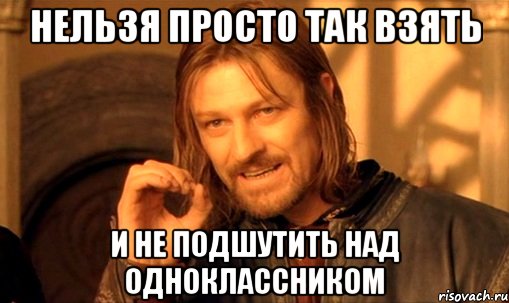 НЕЛЬЗЯ ПРОСТО ТАК ВЗЯТЬ

И НЕ ПОДШУТИТЬ НАД ОДНОКЛАССНИКОМ

risovach.ru